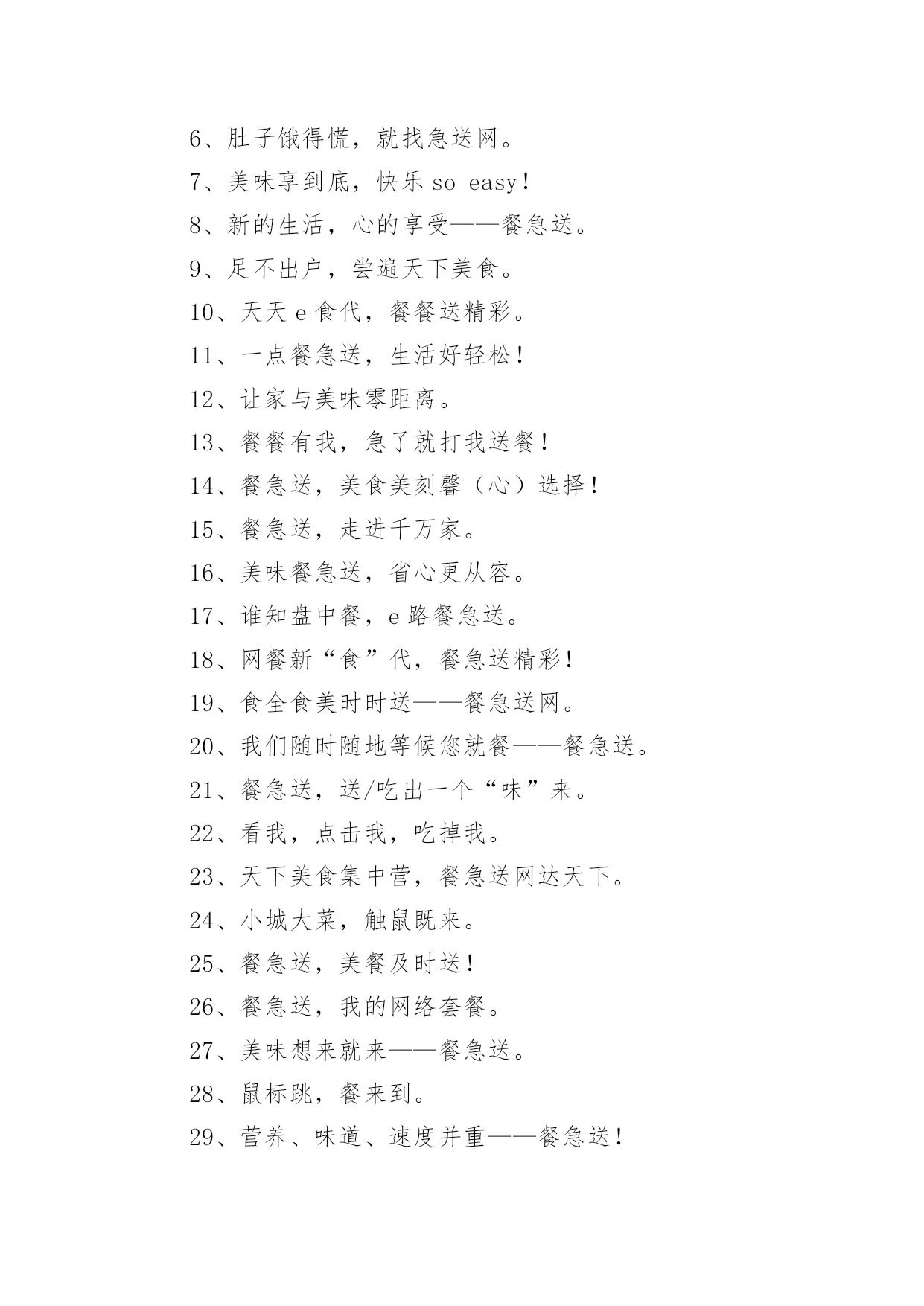 6、肚子饿得慌，就找急送网。

7、美味享到底，快乐 so easy！

8、新的生活，心的享受——餐急送。

9、足不出户，尝遍天下美食。

10、天天 e 食代，餐餐送精彩。

11、一点餐急送，生活好轻松！

12、让家与美味零距离。

13、餐餐有我，急了就打我送餐！

14、餐急送，美食美刻馨（心）选择！

15、餐急送，走进千万家。

16、美味餐急送，省心更从容。

17、谁知盘中餐，e 路餐急送。

18、网餐新“食”代，餐急送精彩！

19、食全食美时时送——餐急送网。

20、我们随时随地等候您就餐——餐急送。

21、餐急送，送/吃出一个“味”来。

22、看我，点击我，吃掉我。

23、天下美食集中营，餐急送网达天下。

24、小城大菜，触鼠既来。

25、餐急送，美餐及时送！

26、餐急送，我的网络套餐。

27、美味想来就来——餐急送。

28、鼠标跳，餐来到。

29、营养、味道、速度并重——餐急送！